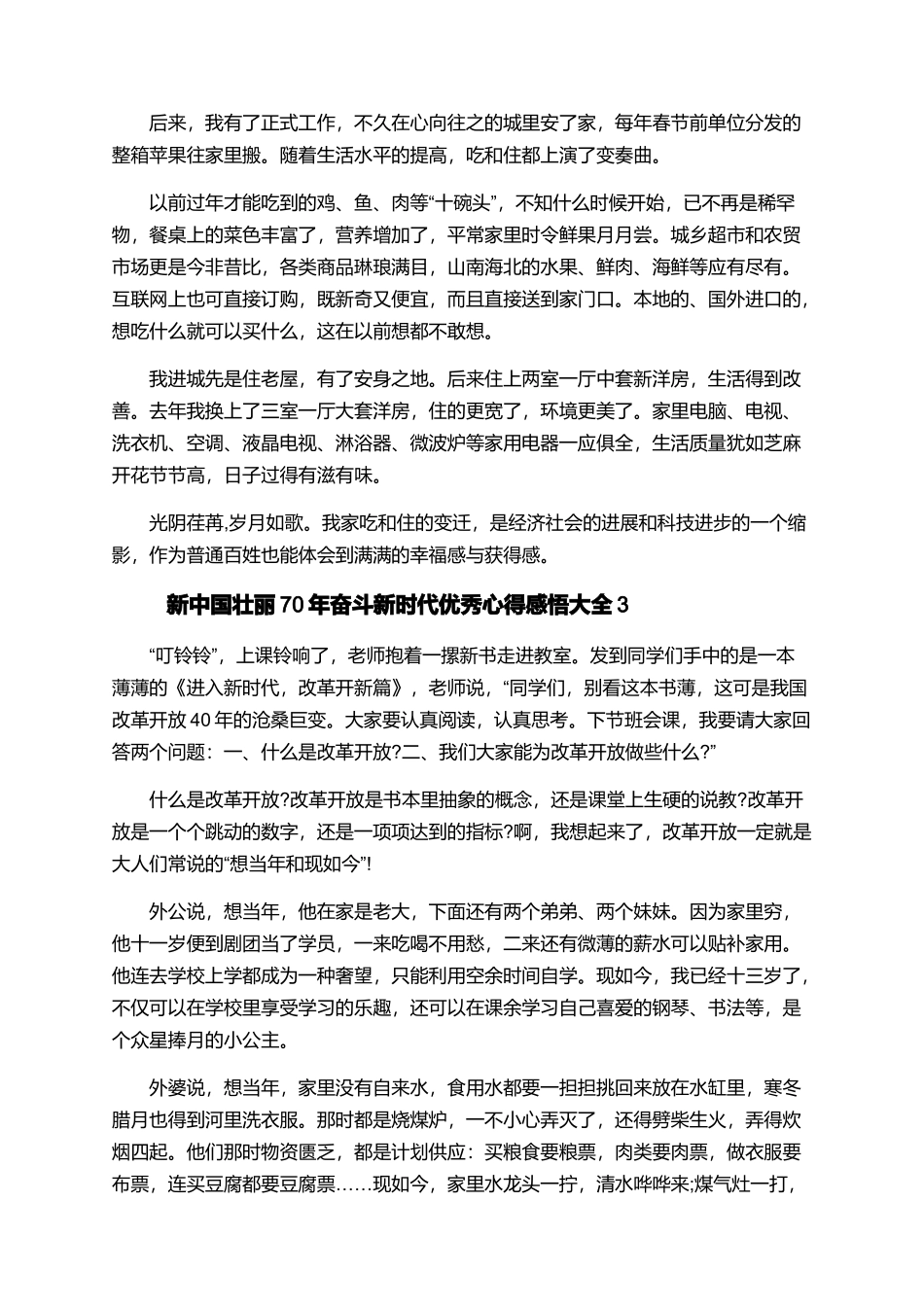 后来，我有了正式工作，不久在心向往之的城里安了家，每年春节前单位分发的整箱苹果往家里搬。随着生活水平的提高，吃和住都上演了变奏曲。

以前过年才能吃到的鸡、鱼、肉等“十碗头”，不知什么时候开始，已不再是稀罕物，餐桌上的菜色丰富了，营养增加了，平常家里时令鲜果月月尝。城乡超市和农贸市场更是今非昔比，各类商品琳琅满目，山南海北的水果、鲜肉、海鲜等应有尽有。互联网上也可直接订购，既新奇又便宜，而且直接送到家门口。本地的、国外进口的，想吃什么就可以买什么，这在以前想都不敢想。

我进城先是住老屋，有了安身之地。后来住上两室一厅中套新洋房，生活得到改善。去年我换上了三室一厅大套洋房，住的更宽了，环境更美了。家里电脑、电视、洗衣机、空调、液晶电视、淋浴器、微波炉等家用电器一应俱全，生活质量犹如芝麻开花节节高，日子过得有滋有味。

光阴荏苒,岁月如歌。我家吃和住的变迁，是经济社会的进展和科技进步的一个缩影，作为普通百姓也能体会到满满的幸福感与获得感。

新中国壮丽70年奋斗新时代优秀心得感悟大全3

“叮铃铃”，上课铃响了，老师抱着一摞新书走进教室。发到同学们手中的是一本薄薄的《进入新时代，改革开新篇》，老师说，“同学们，别看这本书薄，这可是我国改革开放40年的沧桑巨变。大家要认真阅读，认真思考。下节班会课，我要请大家回答两个问题：一、什么是改革开放?二、我们大家能为改革开放做些什么?”

什么是改革开放?改革开放是书本里抽象的概念，还是课堂上生硬的说教?改革开放是一个个跳动的数字，还是一项项达到的指标?啊，我想起来了，改革开放一定就是大人们常说的“想当年和现如今”!

外公说，想当年，他在家是老大，下面还有两个弟弟、两个妹妹。因为家里穷，他十一岁便到剧团当了学员，一来吃喝不用愁，二来还有微薄的薪水可以贴补家用。他连去学校上学都成为一种奢望，只能利用空余时间自学。现如今，我已经十三岁了，不仅可以在学校里享受学习的乐趣，还可以在课余学习自己喜爱的钢琴、书法等，是个众星捧月的小公主。

外婆说，想当年，家里没有自来水，食用水都要一担担挑回来放在水缸里，寒冬腊月也得到河里洗衣服。那时都是烧煤炉，一不小心弄灭了，还得劈柴生火，弄得炊烟四起。他们那时物资匮乏，都是计划供应：买粮食要粮票，肉类要肉票，做衣服要布票，连买豆腐都要豆腐票……现如今，家里水龙头一拧，清水哗哗来;煤气灶一打，